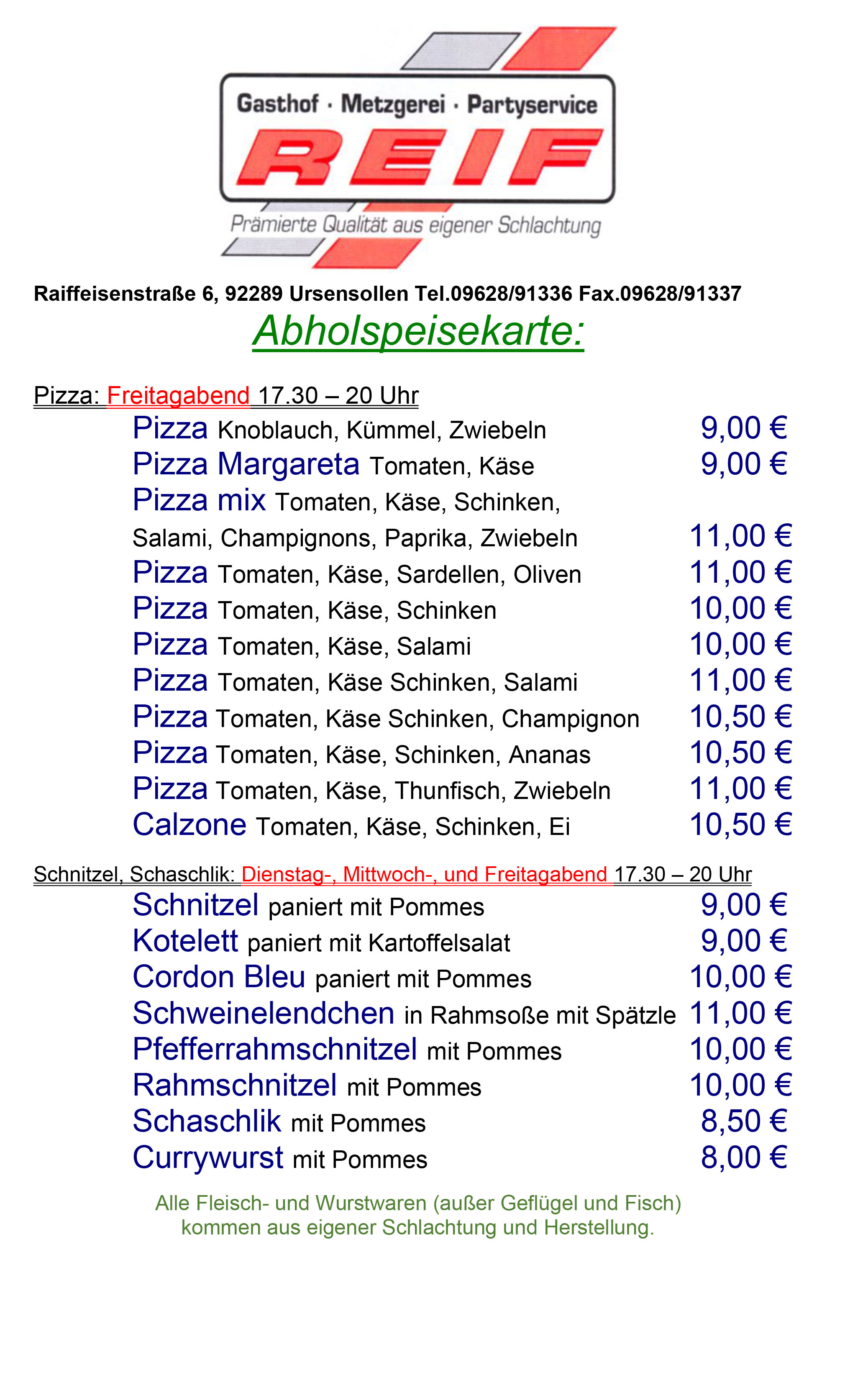 Gasthof · Metzgerei · Partyservice

REIF

Prämierte Qualität aus eigener Schlachtung

Raiffeisenstraße 6, 92289 Ursensollen Tel.09628/91336 Fax.09628/91337

Abholspeisekarte:

Pizza: Freitagabend 17.30 – 20 Uhr

Pizza Knoblauch, Kümmel, Zwiebeln 9,00 €
Pizza Margareta Tomaten, Käse 9,00 €
Pizza mix Tomaten, Käse, Schinken, Salami, Champignons, Paprika, Zwiebeln 11,00 €
Pizza Tomaten, Käse, Sardellen, Oliven 11,00 €
Pizza Tomaten, Käse, Schinken 10,00 €
Pizza Tomaten, Käse, Salami 10,00 €
Pizza Tomaten, Käse Schinken, Salami 11,00 €
Pizza Tomaten, Käse Schinken, Champignon 10,50 €
Pizza Tomaten, Käse, Schinken, Ananas 10,50 €
Pizza Tomaten, Käse, Thunfisch, Zwiebeln 11,00 €
Calzone Tomaten, Käse, Schinken, Ei 10,50 €

Schnitzel, Schaschlik: Dienstag-, Mittwoch-, und Freitagabend 17.30 – 20 Uhr

Schnitzel paniert mit Pommes 9,00 €
Kotelett paniert mit Kartoffelsalat 9,00 €
Cordon Bleu paniert mit Pommes 10,00 €
Schweinelendchen in Rahmsoße mit Spätzle 11,00 €
Pfefferrahmschnitzel mit Pommes 10,00 €
Rahmschnitzel mit Pommes 10,00 €
Schaschlik mit Pommes 8,50 €
Currywurst mit Pommes 8,00 €

Alle Fleisch- und Wurstwaren (außer Geflügel und Fisch) kommen aus eigener Schlachtung und Herstellung.